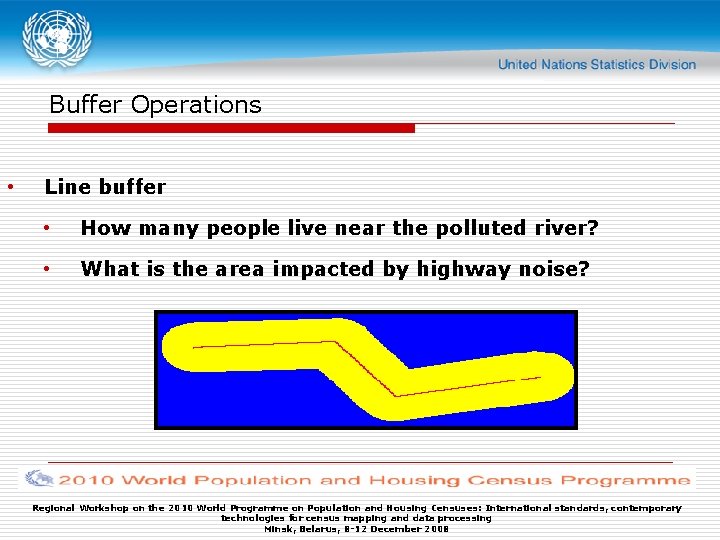 United Nations Statistics Division

Buffer Operations

• Line buffer

• How many people live near the polluted river?

• What is the area impacted by highway noise?

2010 World Population and Housing Census Programme

Regional Workshop on the 2010 World Programme on Population and Housing Censuses: International standards, contemporary technologies for census mapping and data processing
Minsk, Belarus, 8-12 December 2008